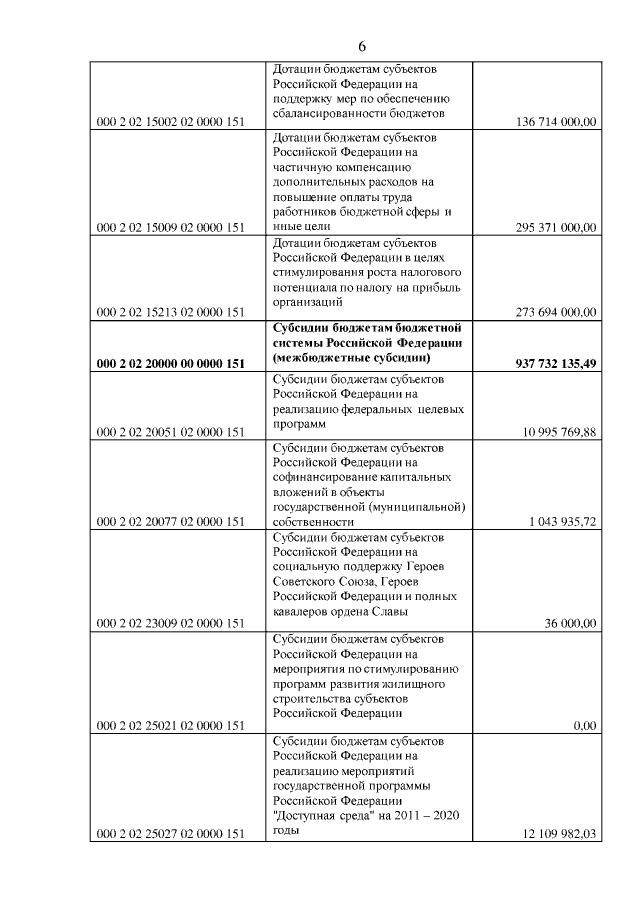 6

| | | |
|---|---|---|
| 000 2 02 15002 02 0000 151 | Дотации бюджетам субъектов Российской Федерации на поддержку мер по обеспечению сбалансированности бюджетов | 136 714 000,00 |
| 000 2 02 15009 02 0000 151 | Дотации бюджетам субъектов Российской Федерации на частичную компенсацию дополнительных расходов на повышение оплаты труда работников бюджетной сферы и иные цели | 295 371 000,00 |
| 000 2 02 15213 02 0000 151 | Дотации бюджетам субъектов Российской Федерации в целях стимулирования роста налогового потенциала по налогу на прибыль организаций | 273 694 000,00 |
| **000 2 02 20000 00 0000 151** | **Субсидии бюджетам бюджетной системы Российской Федерации (межбюджетные субсидии)** | **937 732 135,49** |
| 000 2 02 20051 02 0000 151 | Субсидии бюджетам субъектов Российской Федерации на реализацию федеральных целевых программ | 10 995 769,88 |
| 000 2 02 20077 02 0000 151 | Субсидии бюджетам субъектов Российской Федерации на софинансирование капитальных вложений в объекты государственной (муниципальной) собственности | 1 043 935,72 |
| 000 2 02 23009 02 0000 151 | Субсидии бюджетам субъектов Российской Федерации на социальную поддержку Героев Советского Союза, Героев Российской Федерации и полных кавалеров ордена Славы | 36 000,00 |
| 000 2 02 25021 02 0000 151 | Субсидии бюджетам субъектов Российской Федерации на мероприятия по стимулированию программ развития жилищного строительства субъектов Российской Федерации | 0,00 |
| 000 2 02 25027 02 0000 151 | Субсидии бюджетам субъектов Российской Федерации на реализацию мероприятий государственной программы Российской Федерации "Доступная среда" на 2011 – 2020 годы | 12 109 982,03 |